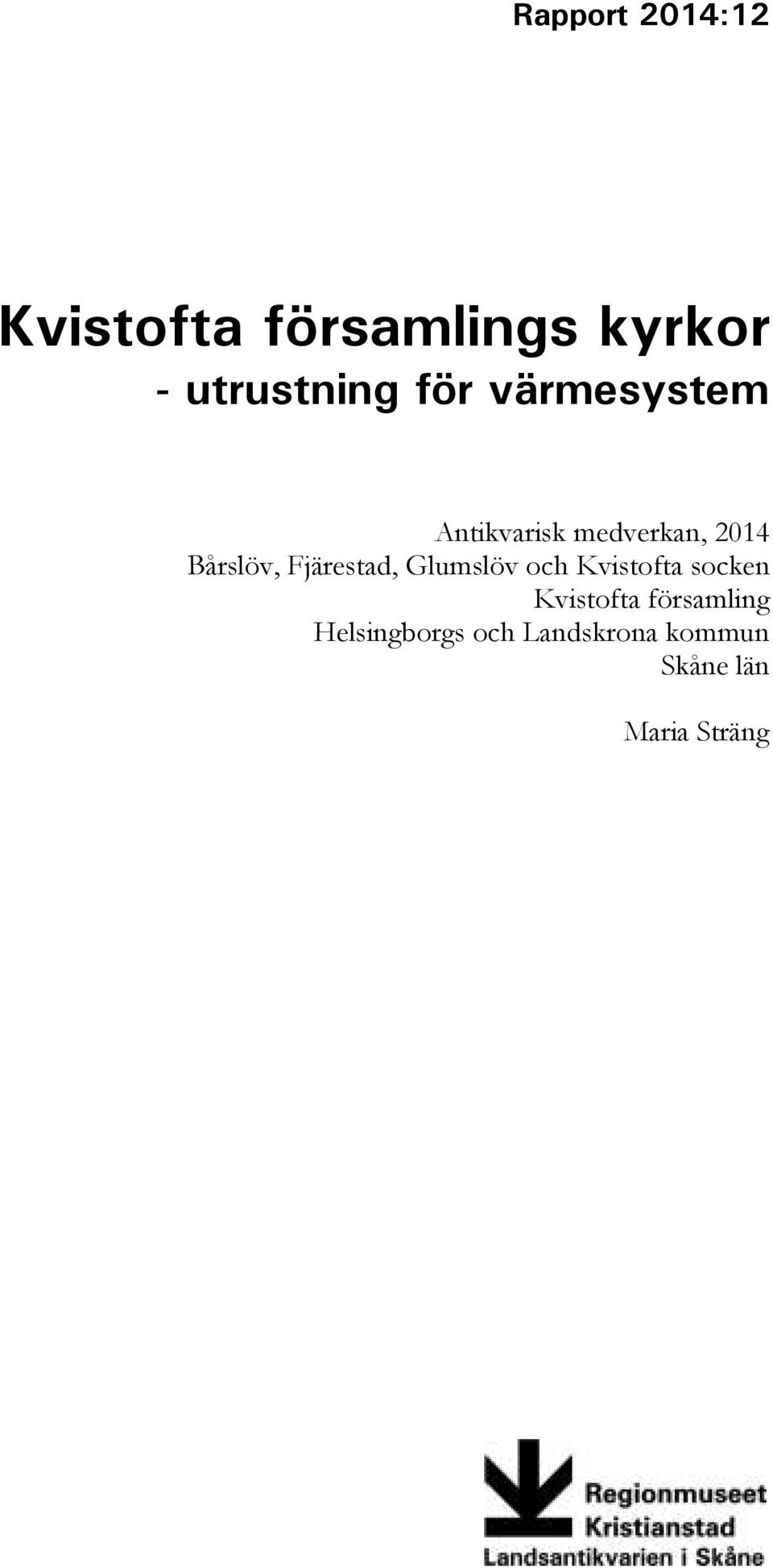 Rapport 2014:12

Kvistofta församlings kyrkor
- utrustning för värmesystem

Antikvarisk medverkan, 2014
Bårslöv, Fjärestad, Glumslöv och Kvistofta socken
Kvistofta församling
Helsingborgs och Landskrona kommun
Skåne län

Maria Sträng

Regionmuseet
Kristianstad
Landsantikvarien i Skåne